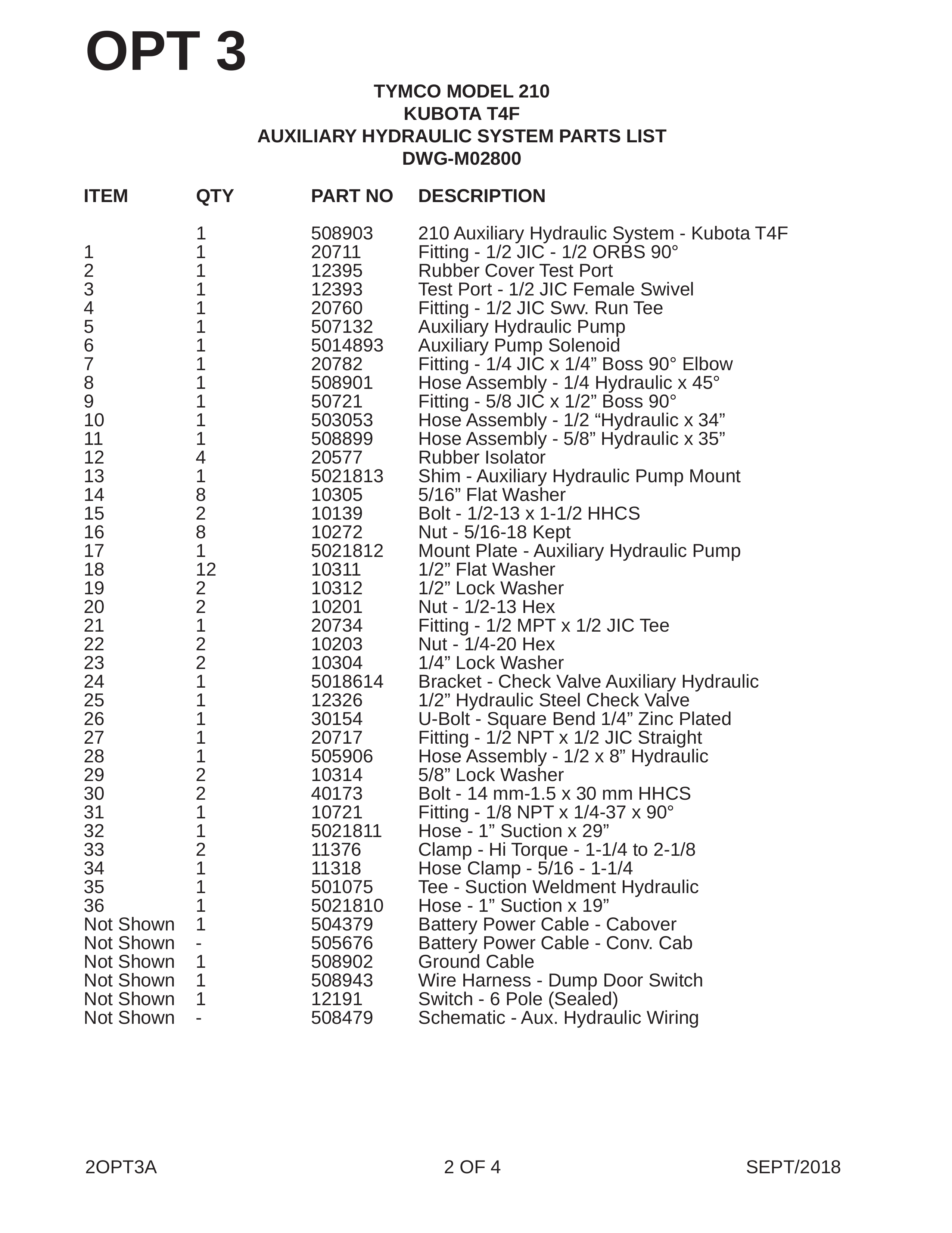 OPT 3

TYMCO MODEL 210
KUBOTA T4F
AUXILIARY HYDRAULIC SYSTEM PARTS LIST
DWG-M02800

| ITEM | QTY | PART NO | DESCRIPTION |
|---|---|---|---|
| | 1 | 508903 | 210 Auxiliary Hydraulic System - Kubota T4F |
| 1 | 1 | 20711 | Fitting - 1/2 JIC - 1/2 ORBS 90° |
| 2 | 1 | 12395 | Rubber Cover Test Port |
| 3 | 1 | 12393 | Test Port - 1/2 JIC Female Swivel |
| 4 | 1 | 20760 | Fitting - 1/2 JIC Swv. Run Tee |
| 5 | 1 | 507132 | Auxiliary Hydraulic Pump |
| 6 | 1 | 5014893 | Auxiliary Pump Solenoid |
| 7 | 1 | 20782 | Fitting - 1/4 JIC x 1/4” Boss 90° Elbow |
| 8 | 1 | 508901 | Hose Assembly - 1/4 Hydraulic x 45° |
| 9 | 1 | 50721 | Fitting - 5/8 JIC x 1/2” Boss 90° |
| 10 | 1 | 503053 | Hose Assembly - 1/2 “Hydraulic x 34” |
| 11 | 1 | 508899 | Hose Assembly - 5/8” Hydraulic x 35” |
| 12 | 4 | 20577 | Rubber Isolator |
| 13 | 1 | 5021813 | Shim - Auxiliary Hydraulic Pump Mount |
| 14 | 8 | 10305 | 5/16” Flat Washer |
| 15 | 2 | 10139 | Bolt - 1/2-13 x 1-1/2 HHCS |
| 16 | 8 | 10272 | Nut - 5/16-18 Kept |
| 17 | 1 | 5021812 | Mount Plate - Auxiliary Hydraulic Pump |
| 18 | 12 | 10311 | 1/2” Flat Washer |
| 19 | 2 | 10312 | 1/2” Lock Washer |
| 20 | 2 | 10201 | Nut - 1/2-13 Hex |
| 21 | 1 | 20734 | Fitting - 1/2 MPT x 1/2 JIC Tee |
| 22 | 2 | 10203 | Nut - 1/4-20 Hex |
| 23 | 2 | 10304 | 1/4” Lock Washer |
| 24 | 1 | 5018614 | Bracket - Check Valve Auxiliary Hydraulic |
| 25 | 1 | 12326 | 1/2” Hydraulic Steel Check Valve |
| 26 | 1 | 30154 | U-Bolt - Square Bend 1/4” Zinc Plated |
| 27 | 1 | 20717 | Fitting - 1/2 NPT x 1/2 JIC Straight |
| 28 | 1 | 505906 | Hose Assembly - 1/2 x 8” Hydraulic |
| 29 | 2 | 10314 | 5/8” Lock Washer |
| 30 | 2 | 40173 | Bolt - 14 mm-1.5 x 30 mm HHCS |
| 31 | 1 | 10721 | Fitting - 1/8 NPT x 1/4-37 x 90° |
| 32 | 1 | 5021811 | Hose - 1” Suction x 29” |
| 33 | 2 | 11376 | Clamp - Hi Torque - 1-1/4 to 2-1/8 |
| 34 | 1 | 11318 | Hose Clamp - 5/16 - 1-1/4 |
| 35 | 1 | 501075 | Tee - Suction Weldment Hydraulic |
| 36 | 1 | 5021810 | Hose - 1” Suction x 19” |
| Not Shown | 1 | 504379 | Battery Power Cable - Cabover |
| Not Shown | - | 505676 | Battery Power Cable - Conv. Cab |
| Not Shown | 1 | 508902 | Ground Cable |
| Not Shown | 1 | 508943 | Wire Harness - Dump Door Switch |
| Not Shown | 1 | 12191 | Switch - 6 Pole (Sealed) |
| Not Shown | - | 508479 | Schematic - Aux. Hydraulic Wiring |

2OPT3A 2 OF 4 SEPT/2018